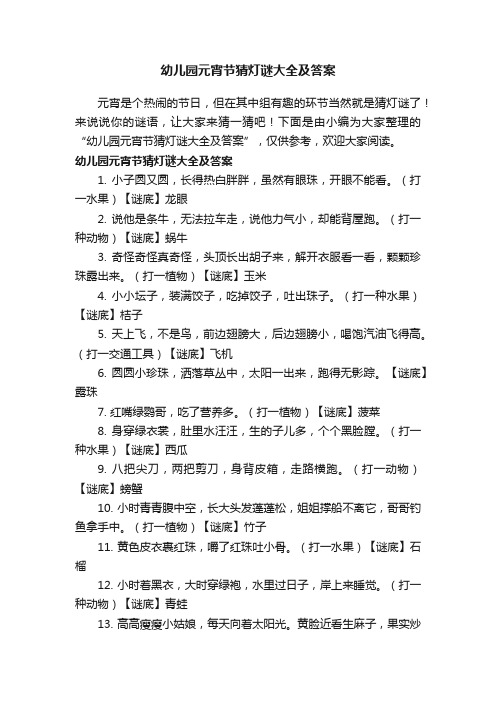 幼儿园元宵节猜灯谜大全及答案

元宵是个热闹的节日，但在其中组有趣的环节当然就是猜灯谜了！来说说你的谜语，让大家来猜一猜吧！下面是由小编为大家整理的“幼儿园元宵节猜灯谜大全及答案”，仅供参考，欢迎大家阅读。

幼儿园元宵节猜灯谜大全及答案

1. 小子圆又圆，长得热白胖胖，虽然有眼珠，开眼不能看。（打一水果）【谜底】龙眼

2. 说他是条牛，无法拉车走，说他力气小，却能背屋跑。（打一种动物）【谜底】蜗牛

3. 奇怪奇怪真奇怪，头顶长出胡子来，解开衣服看一看，颗颗珍珠露出来。（打一植物）【谜底】玉米

4. 小小坛子，装满饺子，吃掉饺子，吐出珠子。（打一种水果）【谜底】桔子

5. 天上飞，不是鸟，前边翅膀大，后边翅膀小，喝饱汽油飞得高。（打一交通工具）【谜底】飞机

6. 圆圆小珍珠，洒落草丛中，太阳一出来，跑得无影踪。【谜底】露珠

7. 红嘴绿鹦哥，吃了营养多。（打一植物）【谜底】菠菜

8. 身穿绿衣裳，肚里水汪汪，生的子儿多，个个黑脸膛。（打一种水果）【谜底】西瓜

9. 八把尖刀，两把剪刀，身背皮箱，走路横跑。（打一动物）【谜底】螃蟹

10. 小时青青腹中空，长大头发蓬蓬松，姐姐撑船不离它，哥哥钓鱼拿手中。（打一植物）【谜底】竹子

11. 黄色皮衣裹红珠，嚼了红珠吐小骨。（打一水果）【谜底】石榴

12. 小时着黑衣，大时穿绿袍，水里过日子，岸上来睡觉。（打一种动物）【谜底】青蛙

13. 高高瘦瘦小姑娘，每天向着太阳光。黄脸近看生麻子，果实炒